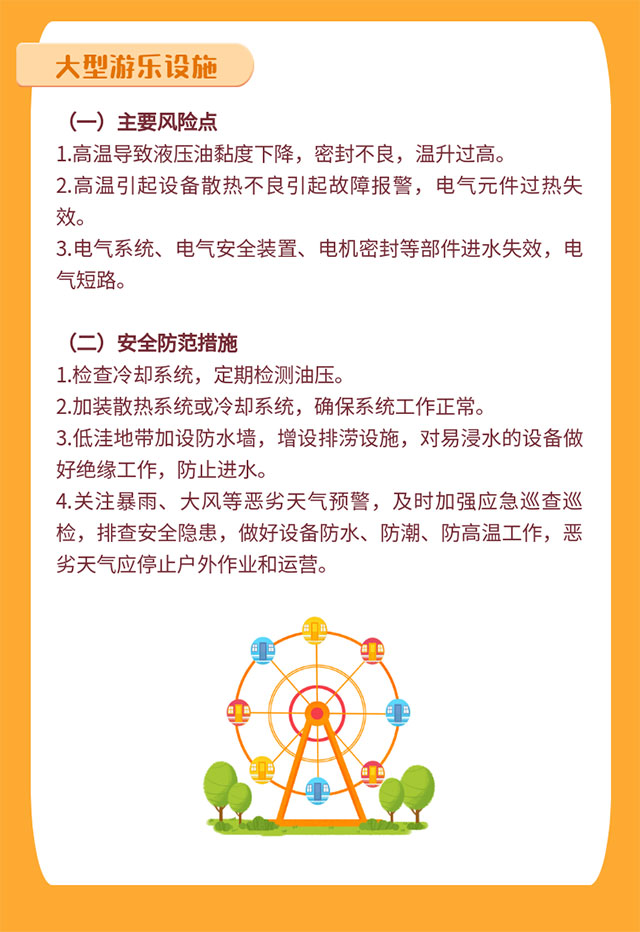 大型游乐设施

（一）主要风险点
1.高温导致液压油黏度下降，密封不良，温升过高。
2.高温引起设备散热不良引起故障报警，电气元件过热失效。
3.电气系统、电气安全装置、电机密封等部件进水失效，电气短路。

（二）安全防范措施
1.检查冷却系统，定期检测油压。
2.加装散热系统或冷却系统，确保系统工作正常。
3.低洼地带加设防水墙，增设排涝设施，对易浸水的设备做好绝缘工作，防止进水。
4.关注暴雨、大风等恶劣天气预警，及时加强应急巡查巡检，排查安全隐患，做好设备防水、防潮、防高温工作，恶劣天气应停止户外作业和运营。